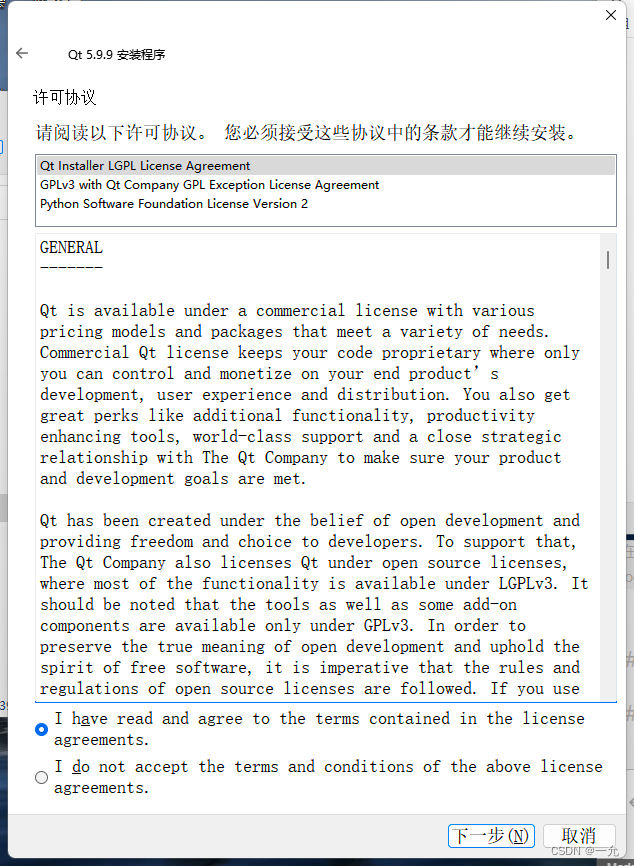 Qt 5.9.9 安装程序

许可协议

请阅读以下许可协议。 您必须接受这些协议中的条款才能继续安装。

Qt Installer LGPL License Agreement
GPLv3 with Qt Company GPL Exception License Agreement
Python Software Foundation License Version 2

GENERAL
-------

Qt is available under a commercial license with various pricing models and packages that meet a variety of needs. Commercial Qt license keeps your code proprietary where only you can control and monetize on your end product’s development, user experience and distribution. You also get great perks like additional functionality, productivity enhancing tools, world-class support and a close strategic relationship with The Qt Company to make sure your product and development goals are met.

Qt has been created under the belief of open development and providing freedom and choice to developers. To support that, The Qt Company also licenses Qt under open source licenses, where most of the functionality is available under LGPLv3. It should be noted that the tools as well as some add-on components are available only under GPLv3. In order to preserve the true meaning of open development and uphold the spirit of free software, it is imperative that the rules and regulations of open source licenses are followed. If you use

I have read and agree to the terms contained in the license agreements.

I do not accept the terms and conditions of the above license agreements.

下一步(N)
取消

CSDN @一允